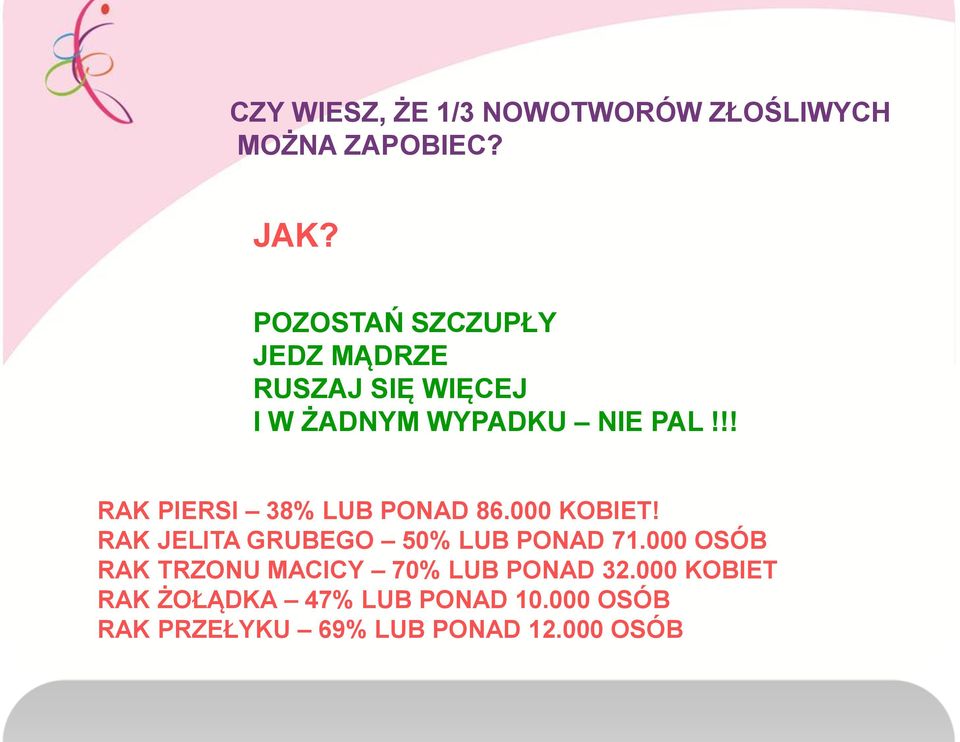 CZY WIESZ, ŻE 1/3 NOWOTWORÓW ZŁOŚLIWYCH MOŻNA ZAPOBIEC?

JAK?

POZOSTAŃ SZCZUPŁY
JEDZ MĄDRZE
RUSZAJ SIĘ WIĘCEJ
I W ŻADNYM WYPADKU – NIE PAL !!!

RAK PIERSI – 38% LUB PONAD 86.000 KOBIET!
RAK JELITA GRUBEGO – 50% LUB PONAD 71.000 OSÓB
RAK TRZONU MACICY – 70% LUB PONAD 32.000 KOBIET
RAK ŻOŁĄDKA – 47% LUB PONAD 10.000 OSÓB
RAK PRZEŁYKU – 69% LUB PONAD 12.000 OSÓB